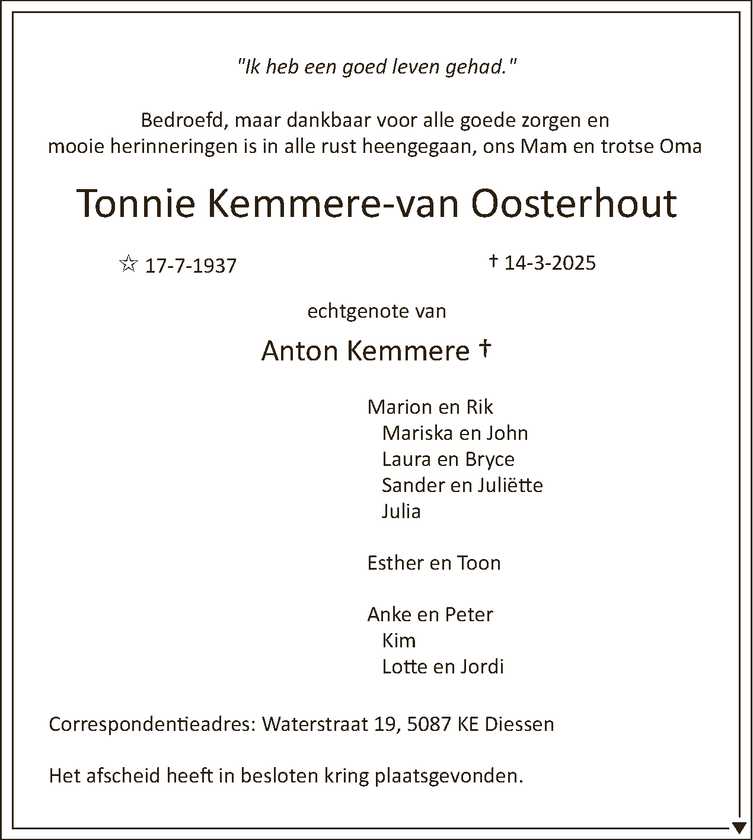 "Ik heb een goed leven gehad."

Bedroefd, maar dankbaar voor alle goede zorgen en mooie herinneringen is in alle rust heengegaan, ons Mam en trotse Oma

Tonnie Kemmere-van Oosterhout

☆ 17-7-1937

† 14-3-2025

echtgenote van

Anton Kemmere †

Marion en Rik
Mariska en John
Laura en Bryce
Sander en Juliëtte
Julia

Esther en Toon

Anke en Peter
Kim
Lotte en Jordi

Correspondentieadres: Waterstraat 19, 5087 KE Diessen

Het afscheid heeft in besloten kring plaatsgevonden.